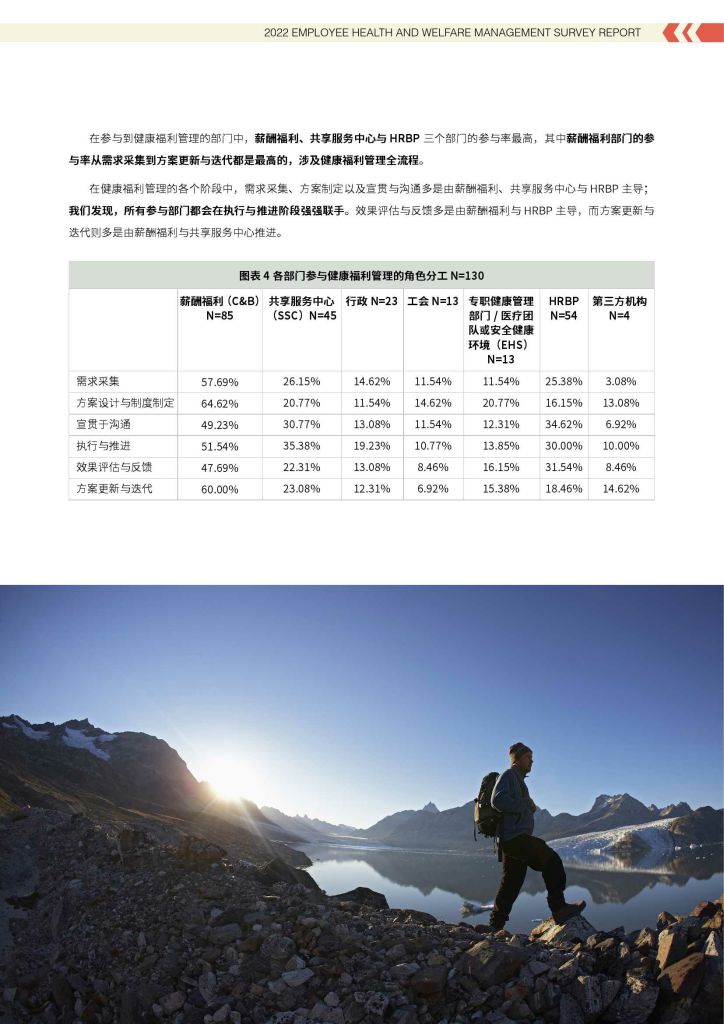 2022 EMPLOYEE HEALTH AND WELFARE MANAGEMENT SURVEY REPORT

在参与到健康福利管理的部门中，薪酬福利、共享服务中心与 HRBP 三个部门的参与率最高，其中薪酬福利部门的参与率从需求采集到方案更新与迭代都是最高的，涉及健康福利管理全流程。

在健康福利管理的各个阶段中，需求采集、方案制定以及宣贯与沟通多是由薪酬福利、共享服务中心与 HRBP 主导；我们发现，所有参与部门都会在执行与推进阶段强强联手。效果评估与反馈多是由薪酬福利与 HRBP 主导，而方案更新与迭代则多是由薪酬福利与共享服务中心推进。

图表 4 各部门参与健康福利管理的角色分工 N=130

| | 薪酬福利（C&B）N=85 | 共享服务中心（SSC）N=45 | 行政 N=23 | 工会 N=13 | 专职健康管理部门 / 医疗团队或安全健康环境（EHS）N=13 | HRBP N=54 | 第三方机构 N=4 |
|---|---|---|---|---|---|---|---|
| 需求采集 | 57.69% | 26.15% | 14.62% | 11.54% | 11.54% | 25.38% | 3.08% |
| 方案设计与制度制定 | 64.62% | 20.77% | 11.54% | 14.62% | 20.77% | 16.15% | 13.08% |
| 宣贯于沟通 | 49.23% | 30.77% | 13.08% | 11.54% | 12.31% | 34.62% | 6.92% |
| 执行与推进 | 51.54% | 35.38% | 19.23% | 10.77% | 13.85% | 30.00% | 10.00% |
| 效果评估与反馈 | 47.69% | 22.31% | 13.08% | 8.46% | 16.15% | 31.54% | 8.46% |
| 方案更新与迭代 | 60.00% | 23.08% | 12.31% | 6.92% | 15.38% | 18.46% | 14.62% |